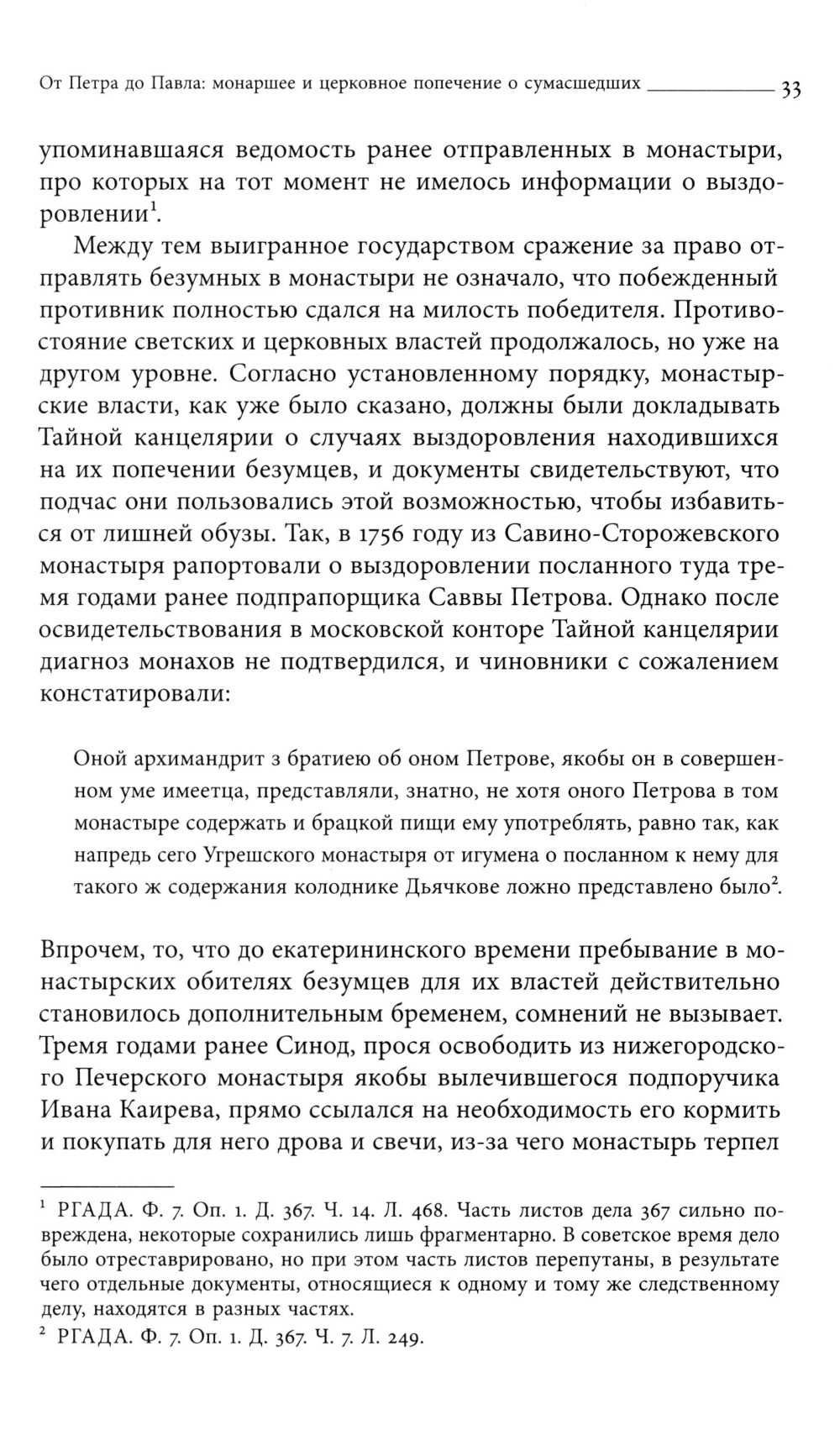 От Петра до Павла: монаршее и церковное попечение о сумасшедших 33

упоминавшаяся ведомость ранее отправленных в монастыри, про которых на тот момент не имелось информации о выздоровлении$^1$.

Между тем выигранное государством сражение за право отправлять безумных в монастыри не означало, что побежденный противник полностью сдался на милость победителя. Противостояние светских и церковных властей продолжалось, но уже на другом уровне. Согласно установленному порядку, монастырские власти, как уже было сказано, должны были докладывать Тайной канцелярии о случаях выздоровления находившихся на их попечении безумцев, и документы свидетельствуют, что подчас они пользовались этой возможностью, чтобы избавиться от лишней обузы. Так, в 1756 году из Савино-Сторожевского монастыря рапортовали о выздоровлении посланного туда тремя годами ранее подпрапорщика Саввы Петрова. Однако после освидетельствования в московской конторе Тайной канцелярии диагноз монахов не подтвердился, и чиновники с сожалением констатировали:

Оной архимандрит з братиею об оном Петрове, якобы он в совершенном уме имеетца, представляли, знатно, не хотя оного Петрова в том монастыре содержать и брацкой пищи ему употреблять, равно так, как напредь сего Угрешского монастыря от игумена о посланном к нему для такого ж содержания колоднике Дьячкове ложно представлено было$^2$.

Впрочем, то, что до екатерининского времени пребывание в монастырских обителях безумцев для их властей действительно становилось дополнительным бременем, сомнений не вызывает. Тремя годами ранее Синод, прося освободить из нижегородского Печерского монастыря якобы вылечившегося подпоручика Ивана Каирева, прямо ссылался на необходимость его кормить и покупать для него дрова и свечи, из-за чего монастырь терпел

$^1$ РГАДА. Ф. 7. Оп. 1. Д. 367. Ч. 14. Л. 468. Часть листов дела 367 сильно повреждена, некоторые сохранились лишь фрагментарно. В советское время дело было отреставрировано, но при этом часть листов перепутаны, в результате чего отдельные документы, относящиеся к одному и тому же следственному делу, находятся в разных частях.

$^2$ РГАДА. Ф. 7. Оп. 1. Д. 367. Ч. 7. Л. 249.